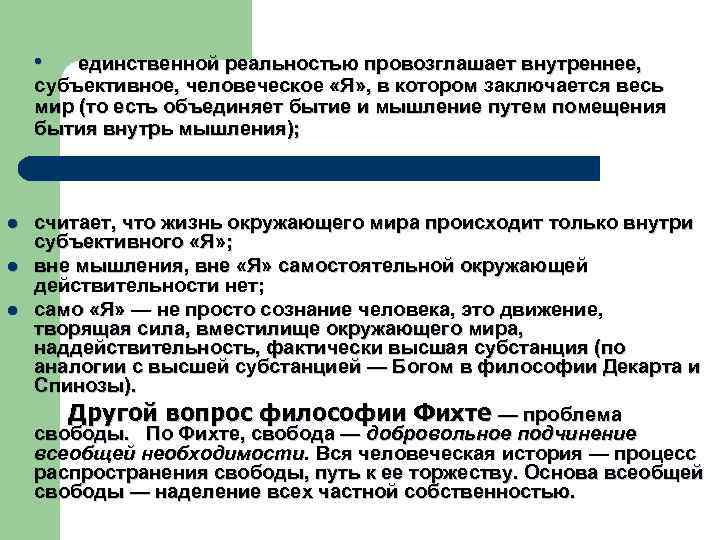 • единственной реальностью провозглашает внутреннее, субъективное, человеческое «Я», в котором заключается весь мир (то есть объединяет бытие и мышление путем помещения бытия внутрь мышления);

• считает, что жизнь окружающего мира происходит только внутри субъективного «Я»;
• вне мышления, вне «Я» самостоятельной окружающей действительности нет;
• само «Я» — не просто сознание человека, это движение, творящая сила, вместилище окружающего мира, наддействительность, фактически высшая субстанция (по аналогии с высшей субстанцией — Богом в философии Декарта и Спинозы).

Другой вопрос философии Фихте — проблема свободы. По Фихте, свобода — добровольное подчинение всеобщей необходимости. Вся человеческая история — процесс распространения свободы, путь к ее торжеству. Основа всеобщей свободы — наделение всех частной собственностью.